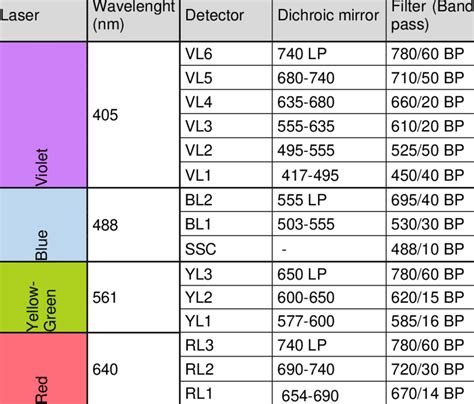 | Laser | Wavelenght (nm) | Detector | Dichroic mirror | Filter (Band pass) |
|---|---|---|---|---|
| Violet | 405 | VL6 | 740 LP | 780/60 BP |
| | | VL5 | 680-740 | 710/50 BP |
| | | VL4 | 635-680 | 660/20 BP |
| | | VL3 | 555-635 | 610/20 BP |
| | | VL2 | 495-555 | 525/50 BP |
| | | VL1 | 417-495 | 450/40 BP |
| Blue | 488 | BL2 | 555 LP | 695/40 BP |
| | | BL1 | 503-555 | 530/30 BP |
| | | SSC | - | 488/10 BP |
| Yellow-Green | 561 | YL3 | 650 LP | 780/60 BP |
| | | YL2 | 600-650 | 620/15 BP |
| | | YL1 | 577-600 | 585/16 BP |
| Red | 640 | RL3 | 740 LP | 780/60 BP |
| | | RL2 | 690-740 | 720/30 BP |
| | | RL1 | 654-690 | 670/14 BP |